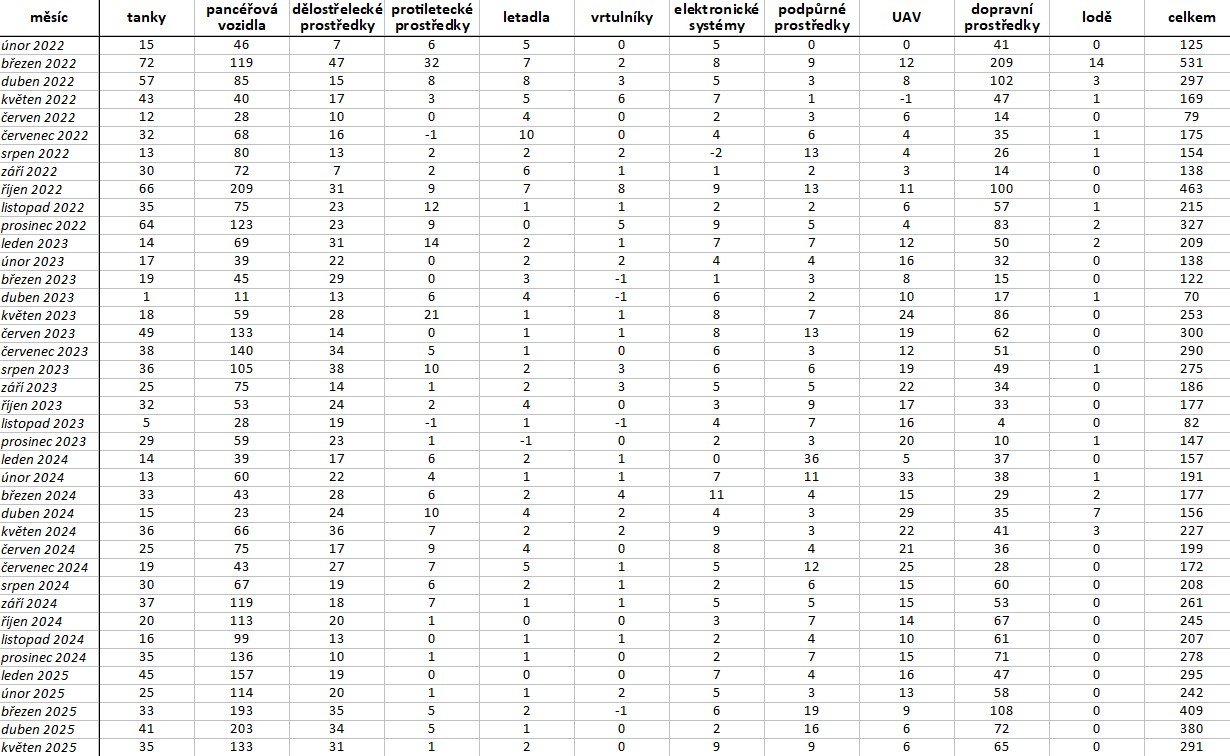 | měsíc | tanky | pancéřová vozidla | dělostřelecké prostředky | protiletecké prostředky | letadla | vrtulníky | elektronické systémy | podpůrné prostředky | UAV | dopravní prostředky | lodě | celkem |
|---|---|---|---|---|---|---|---|---|---|---|---|---|
| únor 2022 | 15 | 46 | 7 | 6 | 5 | 0 | 5 | 0 | 0 | 41 | 0 | 125 |
| březen 2022 | 72 | 119 | 47 | 32 | 7 | 2 | 8 | 9 | 12 | 209 | 14 | 531 |
| duben 2022 | 57 | 85 | 15 | 8 | 8 | 3 | 5 | 3 | 8 | 102 | 3 | 297 |
| květen 2022 | 43 | 40 | 17 | 3 | 5 | 6 | 7 | 1 | -1 | 47 | 1 | 169 |
| červen 2022 | 12 | 28 | 10 | 0 | 4 | 0 | 2 | 3 | 6 | 14 | 0 | 79 |
| červenec 2022 | 32 | 68 | 16 | -1 | 10 | 0 | 4 | 6 | 4 | 35 | 1 | 175 |
| srpen 2022 | 13 | 80 | 13 | 2 | 2 | 2 | -2 | 13 | 4 | 26 | 1 | 154 |
| září 2022 | 30 | 72 | 7 | 2 | 6 | 1 | 1 | 2 | 3 | 14 | 0 | 138 |
| říjen 2022 | 66 | 209 | 31 | 9 | 7 | 8 | 9 | 13 | 11 | 100 | 0 | 463 |
| listopad 2022 | 35 | 75 | 23 | 12 | 1 | 1 | 2 | 2 | 6 | 57 | 1 | 215 |
| prosinec 2022 | 64 | 123 | 23 | 9 | 0 | 5 | 9 | 5 | 4 | 83 | 2 | 327 |
| leden 2023 | 14 | 69 | 31 | 14 | 2 | 1 | 7 | 7 | 12 | 50 | 2 | 209 |
| únor 2023 | 17 | 39 | 22 | 0 | 2 | 2 | 4 | 4 | 16 | 32 | 0 | 138 |
| březen 2023 | 19 | 45 | 29 | 0 | 3 | -1 | 1 | 3 | 8 | 15 | 0 | 122 |
| duben 2023 | 1 | 11 | 13 | 6 | 4 | -1 | 6 | 2 | 10 | 17 | 1 | 70 |
| květen 2023 | 18 | 59 | 28 | 21 | 1 | 1 | 8 | 7 | 24 | 86 | 0 | 253 |
| červen 2023 | 49 | 133 | 14 | 0 | 1 | 1 | 8 | 13 | 19 | 62 | 0 | 300 |
| červenec 2023 | 38 | 140 | 34 | 5 | 1 | 0 | 6 | 3 | 12 | 51 | 0 | 290 |
| srpen 2023 | 36 | 105 | 38 | 10 | 2 | 3 | 6 | 6 | 19 | 49 | 1 | 275 |
| září 2023 | 25 | 75 | 14 | 1 | 2 | 3 | 5 | 5 | 22 | 34 | 0 | 186 |
| říjen 2023 | 32 | 53 | 24 | 2 | 4 | 0 | 3 | 9 | 17 | 33 | 0 | 177 |
| listopad 2023 | 5 | 28 | 19 | -1 | 1 | -1 | 4 | 7 | 16 | 4 | 0 | 82 |
| prosinec 2023 | 29 | 59 | 23 | 1 | -1 | 0 | 2 | 3 | 20 | 10 | 1 | 147 |
| leden 2024 | 14 | 39 | 17 | 6 | 2 | 1 | 0 | 36 | 5 | 37 | 0 | 157 |
| únor 2024 | 13 | 60 | 22 | 4 | 1 | 1 | 7 | 11 | 33 | 38 | 1 | 191 |
| březen 2024 | 33 | 43 | 28 | 6 | 2 | 4 | 11 | 4 | 15 | 29 | 2 | 177 |
| duben 2024 | 15 | 23 | 24 | 10 | 4 | 2 | 4 | 3 | 29 | 35 | 7 | 156 |
| květen 2024 | 36 | 66 | 36 | 7 | 2 | 2 | 9 | 3 | 22 | 41 | 3 | 227 |
| červen 2024 | 25 | 75 | 17 | 9 | 4 | 0 | 8 | 4 | 21 | 36 | 0 | 199 |
| červenec 2024 | 19 | 43 | 27 | 7 | 5 | 1 | 5 | 12 | 25 | 28 | 0 | 172 |
| srpen 2024 | 30 | 67 | 19 | 6 | 2 | 1 | 2 | 6 | 15 | 60 | 0 | 208 |
| září 2024 | 37 | 119 | 18 | 7 | 1 | 1 | 5 | 5 | 15 | 53 | 0 | 261 |
| říjen 2024 | 20 | 113 | 20 | 1 | 0 | 0 | 3 | 7 | 14 | 67 | 0 | 245 |
| listopad 2024 | 16 | 99 | 13 | 0 | 1 | 1 | 2 | 4 | 10 | 61 | 0 | 207 |
| prosinec 2024 | 35 | 136 | 10 | 1 | 1 | 0 | 2 | 7 | 15 | 71 | 0 | 278 |
| leden 2025 | 45 | 157 | 19 | 0 | 0 | 0 | 7 | 4 | 16 | 47 | 0 | 295 |
| únor 2025 | 25 | 114 | 20 | 1 | 1 | 2 | 5 | 3 | 13 | 58 | 0 | 242 |
| březen 2025 | 33 | 193 | 35 | 5 | 2 | -1 | 6 | 19 | 9 | 108 | 0 | 409 |
| duben 2025 | 41 | 203 | 34 | 5 | 1 | 0 | 2 | 16 | 6 | 72 | 0 | 380 |
| květen 2025 | 35 | 133 | 31 | 1 | 2 | 0 | 9 | 9 | 6 | 65 | 0 | 291 |